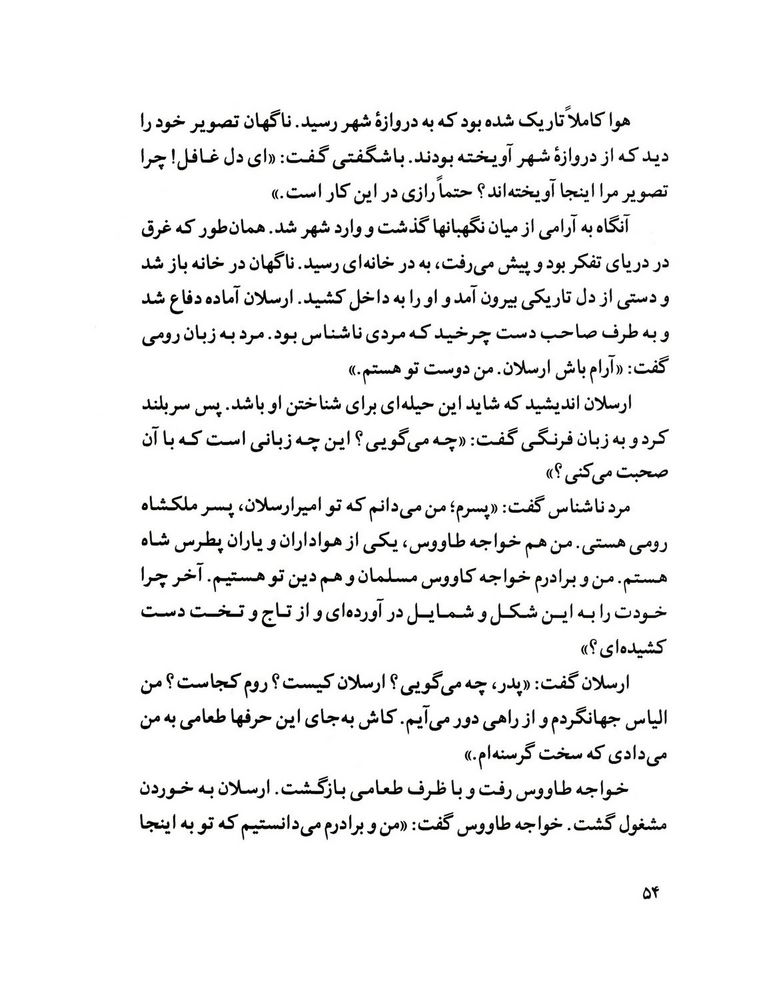 هوا کاملاً تاریک شده بود که به دروازهٔ شهر رسید. ناگهان تصویر خود را دید که از دروازهٔ شهر آویخته بودند. باشگفتی گفت: «ای دل غافل! چرا تصویر مرا اینجا آویخته‌اند؟ حتماً رازی در این کار است.»

آنگاه به آرامی از میان نگهبانها گذشت و وارد شهر شد. همان‌طور که غرق در دریای تفکر بود و پیش می‌رفت، به در خانه‌ای رسید. ناگهان در خانه باز شد و دستی از دل تاریکی بیرون آمد و او را به داخل کشید. ارسلان آماده دفاع شد و به طرف صاحب دست چرخید که مردی ناشناس بود. مرد به زبان رومی گفت: «آرام باش ارسلان. من دوست تو هستم.»

ارسلان اندیشید که شاید این حیله‌ای برای شناختن او باشد. پس سربلند کرد و به زبان فرنگی گفت: «چه می‌گویی؟ این چه زبانی است که با آن صحبت می‌کنی؟»

مرد ناشناس گفت: «پسرم؛ من می‌دانم که تو امیرارسلان، پسر ملکشاه رومی هستی. من هم خواجه طاووس، یکی از هواداران و یاران پطرس شاه هستم. من و برادرم خواجه کاووس مسلمان و هم دین تو هستیم. آخر چرا خودت را به این شکل و شمایل در آورده‌ای و از تاج و تخت دست کشیده‌ای؟»

ارسلان گفت: «پدر، چه می‌گویی؟ ارسلان کیست؟ روم کجاست؟ من الیاس جهانگردم و از راهی دور می‌آیم. کاش به‌جای این حرفها طعامی به من می‌دادی که سخت گرسنه‌ام.»

خواجه طاووس رفت و با ظرف طعامی بازگشت. ارسلان به خوردن مشغول گشت. خواجه طاووس گفت: «من و برادرم می‌دانستیم که تو به اینجا

۵۴